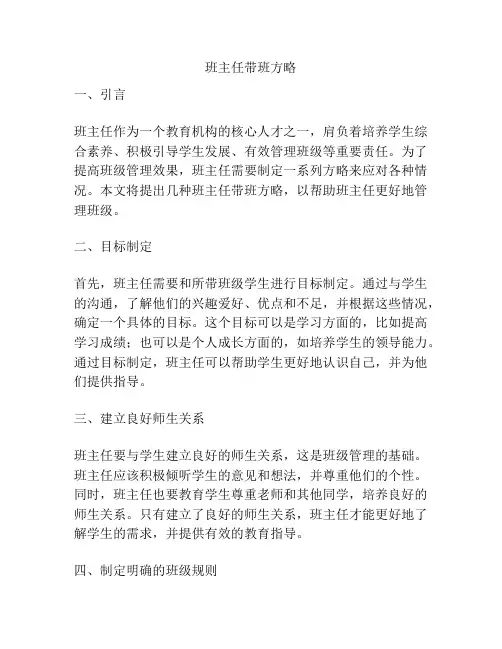 班主任带班方略

一、引言

班主任作为一个教育机构的核心人才之一，肩负着培养学生综合素养、积极引导学生发展、有效管理班级等重要责任。为了提高班级管理效果，班主任需要制定一系列方略来应对各种情况。本文将提出几种班主任带班方略，以帮助班主任更好地管理班级。

二、目标制定

首先，班主任需要和所带班级学生进行目标制定。通过与学生的沟通，了解他们的兴趣爱好、优点和不足，并根据这些情况，确定一个具体的目标。这个目标可以是学习方面的，比如提高学习成绩；也可以是个人成长方面的，如培养学生的领导能力。通过目标制定，班主任可以帮助学生更好地认识自己，并为他们提供指导。

三、建立良好师生关系

班主任要与学生建立良好的师生关系，这是班级管理的基础。班主任应该积极倾听学生的意见和想法，并尊重他们的个性。同时，班主任也要教育学生尊重老师和其他同学，培养良好的师生关系。只有建立了良好的师生关系，班主任才能更好地了解学生的需求，并提供有效的教育指导。

四、制定明确的班级规则